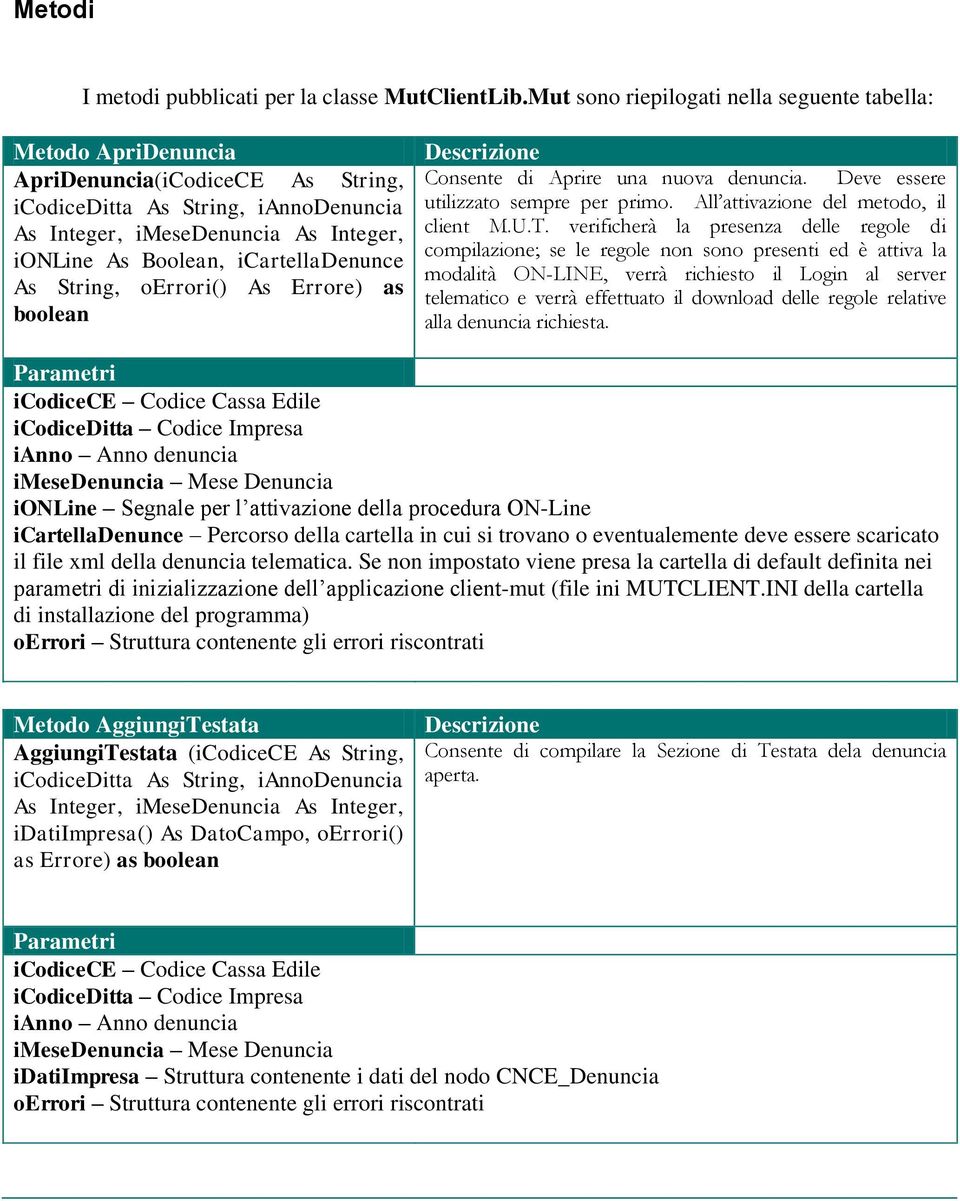 Metodi

I metodi pubblicati per la classe MutClientLib.Mut sono riepilogati nella seguente tabella:

| Metodo ApriDenuncia | Descrizione |
|---|---|
| ApriDenuncia(iCodiceCE As String, iCodiceDitta As String, iAnnoDenuncia As Integer, iMeseDenuncia As Integer, iONLine As Boolean, iCartellaDenunce As String, oErrori() As Errore) as boolean | Consente di Aprire una nuova denuncia. Deve essere utilizzato sempre per primo. All'attivazione del metodo, il client M.U.T. verificherà la presenza delle regole di compilazione; se le regole non sono presenti ed è attiva la modalità ON-LINE, verrà richiesto il Login al server telematico e verrà effettuato il download delle regole relative alla denuncia richiesta. |

Parametri
iCodiceCE – Codice Cassa Edile
iCodiceDitta – Codice Impresa
iAnno – Anno denuncia
iMeseDenuncia – Mese Denuncia
iONLine – Segnale per l'attivazione della procedura ON-Line
iCartellaDenunce – Percorso della cartella in cui si trovano o eventualemente deve essere scaricato il file xml della denuncia telematica. Se non impostato viene presa la cartella di default definita nei parametri di inizializzazione dell'applicazione client-mut (file ini MUTCLIENT.INI della cartella di installazione del programma)
oErrori – Struttura contenente gli errori riscontrati

| Metodo AggiungiTestata | Descrizione |
|---|---|
| AggiungiTestata (iCodiceCE As String, iCodiceDitta As String, iAnnoDenuncia As Integer, iMeseDenuncia As Integer, iDatiImpresa() As DatoCampo, oErrori() as Errore) as boolean | Consente di compilare la Sezione di Testata dela denuncia aperta. |

Parametri
iCodiceCE – Codice Cassa Edile
iCodiceDitta – Codice Impresa
iAnno – Anno denuncia
iMeseDenuncia – Mese Denuncia
iDatiImpresa – Struttura contenente i dati del nodo CNCE_Denuncia
oErrori – Struttura contenente gli errori riscontrati